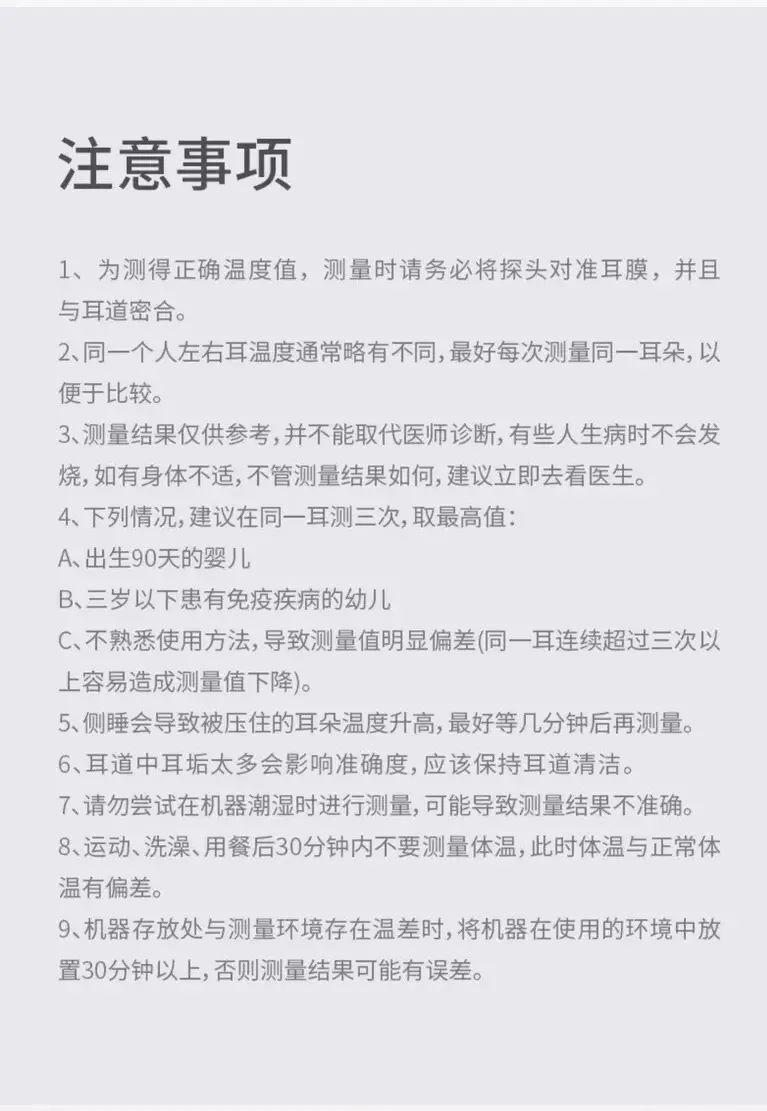 注意事项

1、为测得正确温度值，测量时请务必将探头对准耳膜，并且与耳道密合。
2、同一个人左右耳温度通常略有不同，最好每次测量同一耳朵，以便于比较。
3、测量结果仅供参考，并不能取代医师诊断，有些人生病时不会发烧，如有身体不适，不管测量结果如何，建议立即去看医生。
4、下列情况，建议在同一耳测三次，取最高值：
A、出生90天的婴儿
B、三岁以下患有免疫疾病的幼儿
C、不熟悉使用方法，导致测量值明显偏差(同一耳连续超过三次以上容易造成测量值下降)。
5、侧睡会导致被压住的耳朵温度升高，最好等几分钟后再测量。
6、耳道中耳垢太多会影响准确度，应该保持耳道清洁。
7、请勿尝试在机器潮湿时进行测量，可能导致测量结果不准确。
8、运动、洗澡、用餐后30分钟内不要测量体温，此时体温与正常体温有偏差。
9、机器存放处与测量环境存在温差时，将机器在使用的环境中放置30分钟以上，否则测量结果可能有误差。